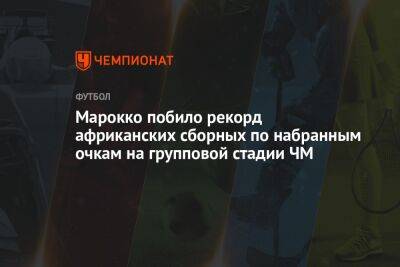 ЧЕМПИОНАТ

ФУТБОЛ

Марокко побило рекорд африканских сборных по набранным очкам на групповой стадии ЧМ